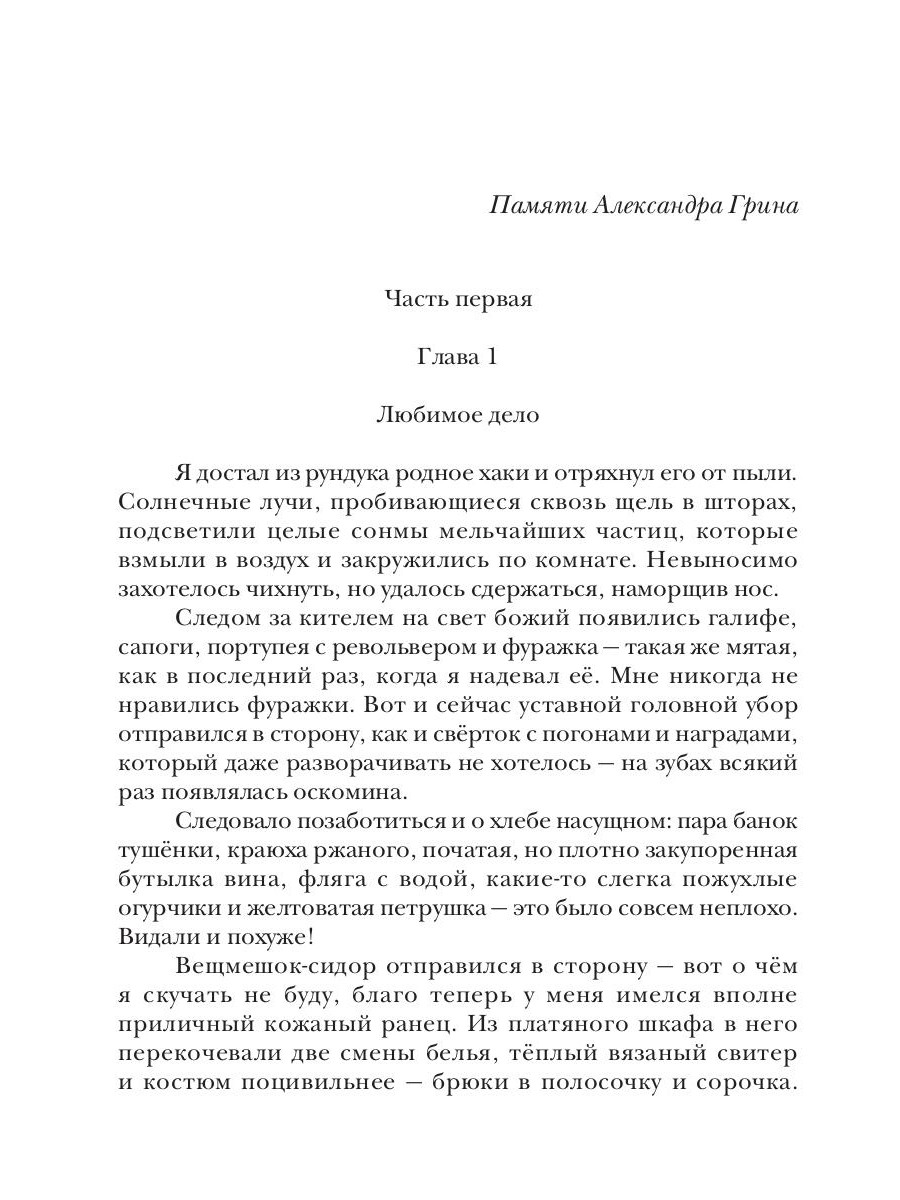 Памяти Александра Грина

Часть первая

Глава 1

Любимое дело

Я достал из рундука родное хаки и отряхнул его от пыли. Солнечные лучи, пробивающиеся сквозь щель в шторах, подсветили целые сонмы мельчайших частиц, которые взмыли в воздух и закружились по комнате. Невыносимо захотелось чихнуть, но удалось сдержаться, наморщив нос.

Следом за кителем на свет божий появились галифе, сапоги, портупея с револьвером и фуражка — такая же мятая, как в последний раз, когда я надевал её. Мне никогда не нравились фуражки. Вот и сейчас уставной головной убор отправился в сторону, как и свёрток с погонами и наградами, который даже разворачивать не хотелось — на зубах всякий раз появлялась оскомина.

Следовало позаботиться и о хлебе насущном: пара банок тушёнки, краюха ржаного, початая, но плотно закупоренная бутылка вина, фляга с водой, какие-то слегка пожухлые огурчики и желтоватая петрушка — это было совсем неплохо. Видали и похуже!

Вещмешок-сидор отправился в сторону — вот о чём я скучать не буду, благо теперь у меня имелся вполне приличный кожаный ранец. Из платяного шкафа в него перекочевали две смены белья, тёплый вязаный свитер и костюм поцивильнее — брюки в полосочку и сорочка.